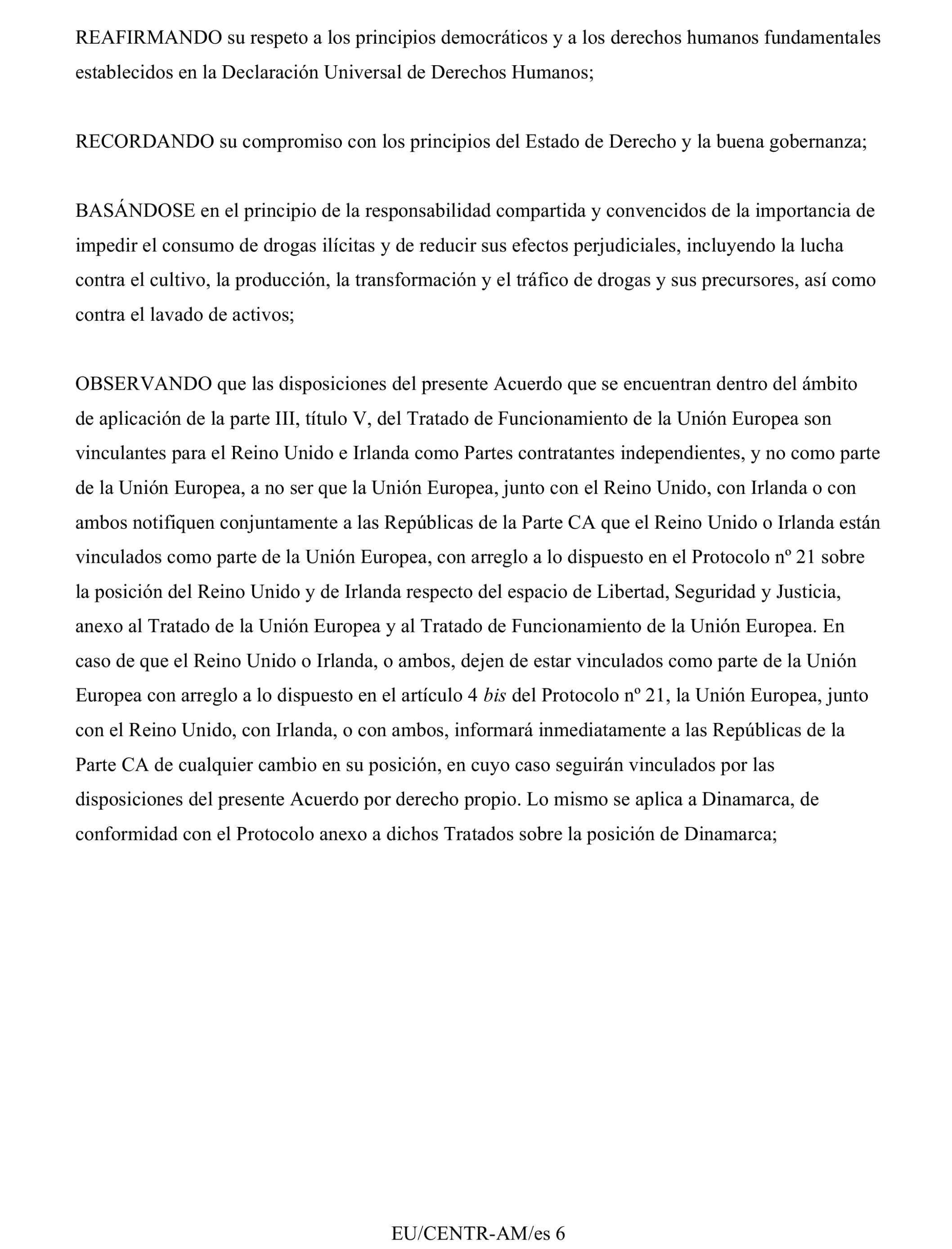 REAFIRMANDO su respeto a los principios democráticos y a los derechos humanos fundamentales establecidos en la Declaración Universal de Derechos Humanos;

RECORDANDO su compromiso con los principios del Estado de Derecho y la buena gobernanza;

BASÁNDOSE en el principio de la responsabilidad compartida y convencidos de la importancia de impedir el consumo de drogas ilícitas y de reducir sus efectos perjudiciales, incluyendo la lucha contra el cultivo, la producción, la transformación y el tráfico de drogas y sus precursores, así como contra el lavado de activos;

OBSERVANDO que las disposiciones del presente Acuerdo que se encuentran dentro del ámbito de aplicación de la parte III, título V, del Tratado de Funcionamiento de la Unión Europea son vinculantes para el Reino Unido e Irlanda como Partes contratantes independientes, y no como parte de la Unión Europea, a no ser que la Unión Europea, junto con el Reino Unido, con Irlanda o con ambos notifiquen conjuntamente a las Repúblicas de la Parte CA que el Reino Unido o Irlanda están vinculados como parte de la Unión Europea, con arreglo a lo dispuesto en el Protocolo nº 21 sobre la posición del Reino Unido y de Irlanda respecto del espacio de Libertad, Seguridad y Justicia, anexo al Tratado de la Unión Europea y al Tratado de Funcionamiento de la Unión Europea. En caso de que el Reino Unido o Irlanda, o ambos, dejen de estar vinculados como parte de la Unión Europea con arreglo a lo dispuesto en el artículo 4 bis del Protocolo nº 21, la Unión Europea, junto con el Reino Unido, con Irlanda, o con ambos, informará inmediatamente a las Repúblicas de la Parte CA de cualquier cambio en su posición, en cuyo caso seguirán vinculados por las disposiciones del presente Acuerdo por derecho propio. Lo mismo se aplica a Dinamarca, de conformidad con el Protocolo anexo a dichos Tratados sobre la posición de Dinamarca;

EU/CENTR-AM/es 6